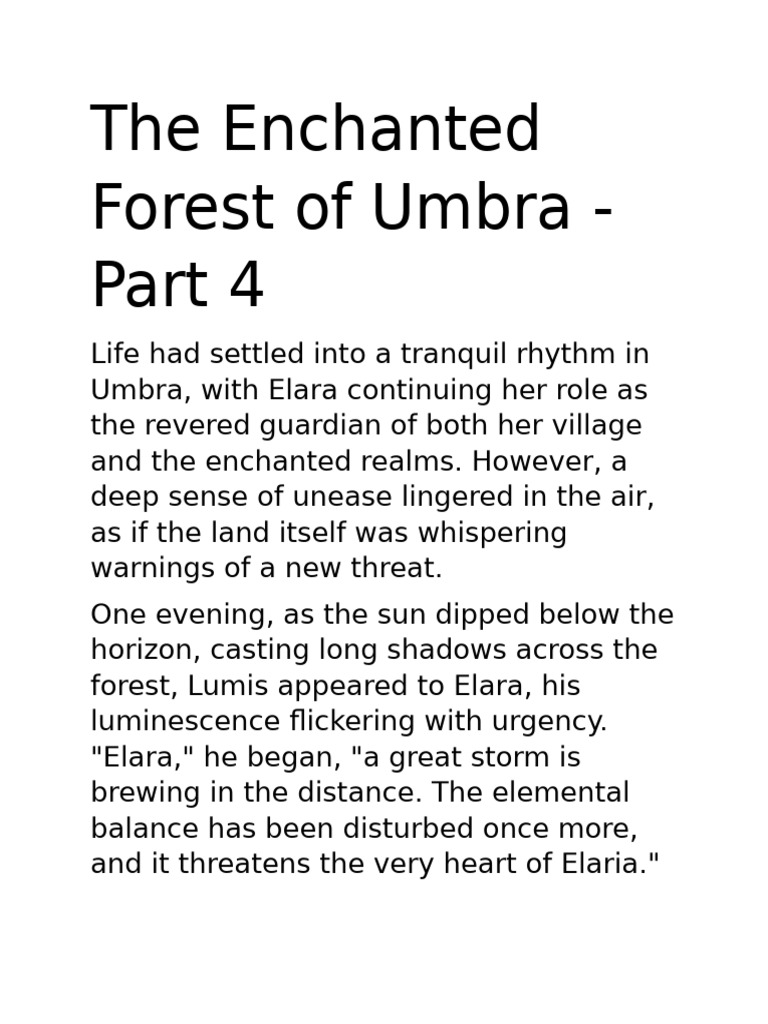 The Enchanted Forest of Umbra - Part 4

Life had settled into a tranquil rhythm in Umbra, with Elara continuing her role as the revered guardian of both her village and the enchanted realms. However, a deep sense of unease lingered in the air, as if the land itself was whispering warnings of a new threat.

One evening, as the sun dipped below the horizon, casting long shadows across the forest, Lumis appeared to Elara, his luminescence flickering with urgency. "Elara," he began, "a great storm is brewing in the distance. The elemental balance has been disturbed once more, and it threatens the very heart of Elaria."